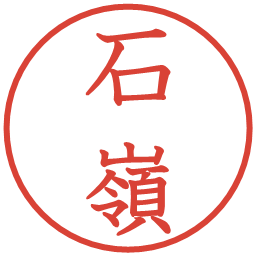 石嶺